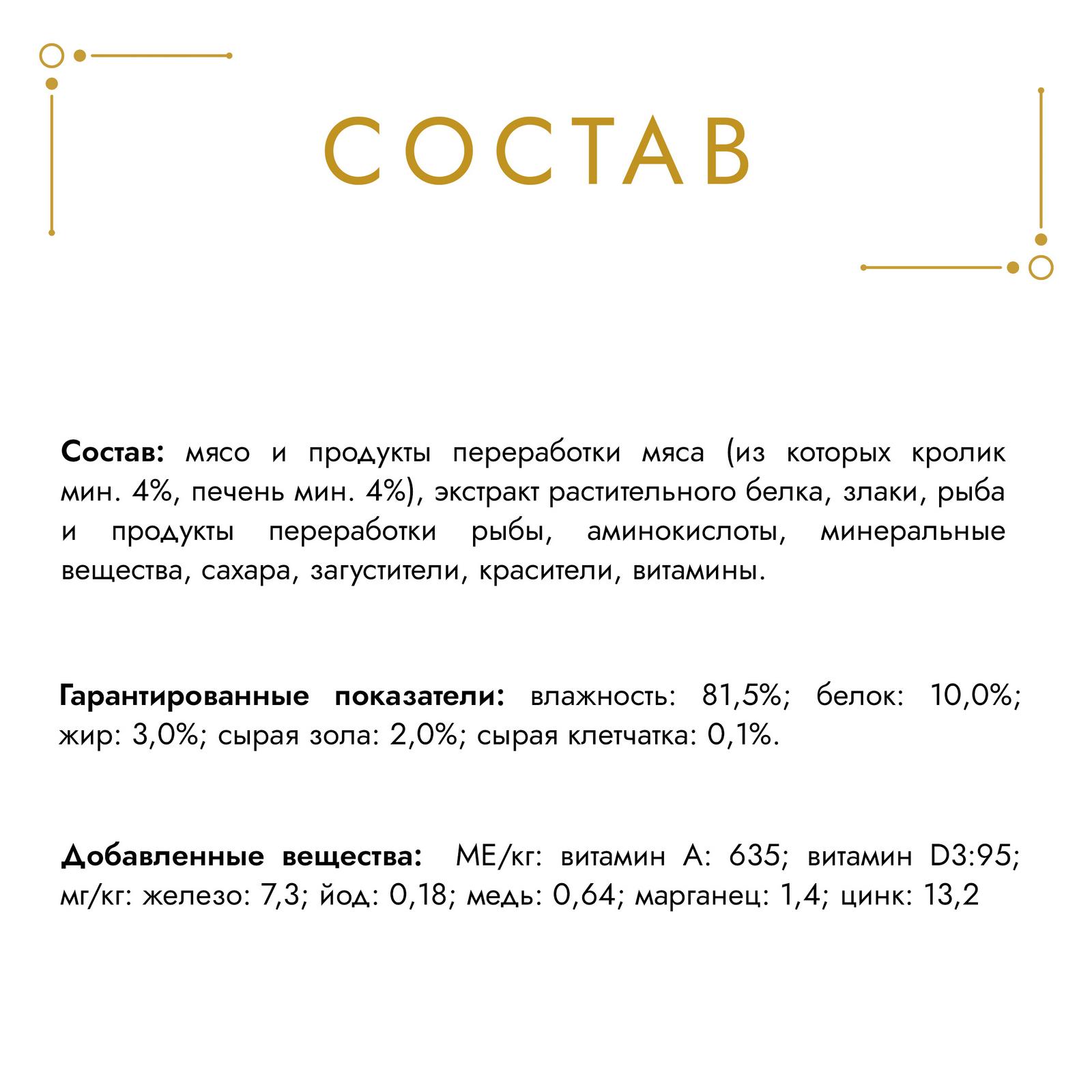 СОСТАВ

Состав: мясо и продукты переработки мяса (из которых кролик мин. 4%, печень мин. 4%), экстракт растительного белка, злаки, рыба и продукты переработки рыбы, аминокислоты, минеральные вещества, сахара, загустители, красители, витамины.

Гарантированные показатели: влажность: 81,5%; белок: 10,0%; жир: 3,0%; сырая зола: 2,0%; сырая клетчатка: 0,1%.

Добавленные вещества: МЕ/кг: витамин А: 635; витамин D3:95; мг/кг: железо: 7,3; йод: 0,18; медь: 0,64; марганец: 1,4; цинк: 13,2